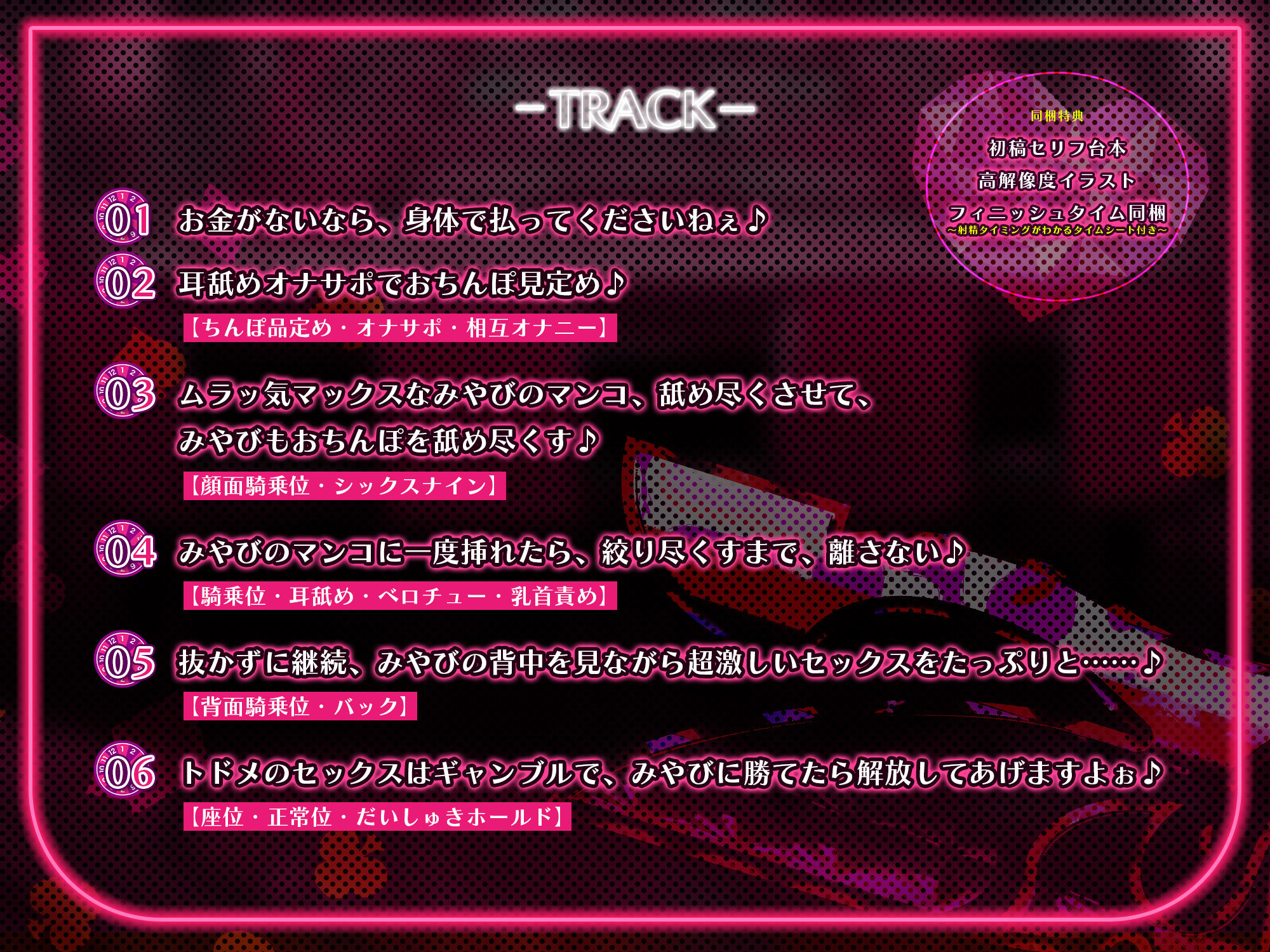 -TRACK-

同梱特典
初稿セリフ台本
高解像度イラスト
フィニッシュタイム同梱
～射精タイミングがわかるタイムシート付き～

01 お金がないなら、身体で払ってくださいねぇ♪

02 耳舐めオナサポでおちんぽ見定め♪
【ちんぽ品定め・オナサポ・相互オナニー】

03 ムラッ気マックスなみやびのマンコ、舐め尽くさせて、みやびもおちんぽを舐め尽くす♪
【顔面騎乗位・シックスナイン】

04 みやびのマンコに一度挿れたら、絞り尽くすまで、離さない♪
【騎乗位・耳舐め・ベロチュー・乳首責め】

05 抜かずに継続、みやびの背中を見ながら超激しいセックスをたっぷりと……♪
【背面騎乗位・バック】

06 トドメのセックスはギャンブルで、みやびに勝てたら解放してあげますよぉ♪
【座位・正常位・だいしゅきホールド】